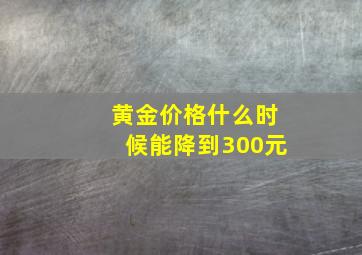 黄金价格什么时候能降到300元